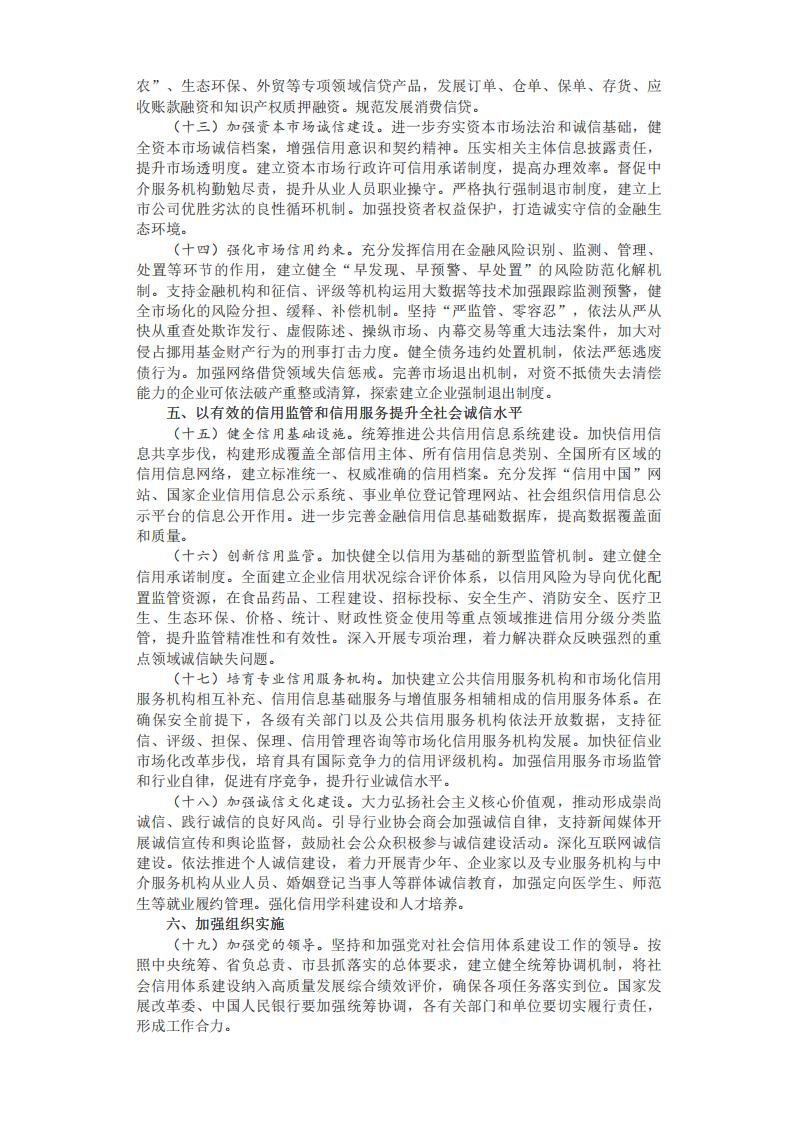 农”、生态环保、外贸等专项领域信贷产品，发展订单、仓单、保单、存货、应收账款融资和知识产权质押融资。规范发展消费信贷。

（十三）加强资本市场诚信建设。进一步夯实资本市场法治和诚信基础，健全资本市场诚信档案，增强信用意识和契约精神。压实相关主体信息披露责任，提升市场透明度。建立资本市场行政许可信用承诺制度，提高办理效率。督促中介服务机构勤勉尽责，提升从业人员职业操守。严格执行强制退市制度，建立上市公司优胜劣汰的良性循环机制。加强投资者权益保护，打造诚实守信的金融生态环境。

（十四）强化市场信用约束。充分发挥信用在金融风险识别、监测、管理、处置等环节的作用，建立健全“早发现、早预警、早处置”的风险防范化解机制。支持金融机构和征信、评级等机构运用大数据等技术加强跟踪监测预警，健全市场化的风险分担、缓释、补偿机制。坚持“严监管、零容忍”，依法从严从快从重查处欺诈发行、虚假陈述、操纵市场、内幕交易等重大违法案件，加大对侵占挪用基金财产行为的刑事打击力度。健全债务违约处置机制，依法严惩逃废债行为。加强网络借贷领域失信惩戒。完善市场退出机制，对资不抵债失去清偿能力的企业可依法破产重整或清算，探索建立企业强制退出制度。

五、以有效的信用监管和信用服务提升全社会诚信水平

（十五）健全信用基础设施。统筹推进公共信用信息系统建设。加快信用信息共享步伐，构建形成覆盖全部信用主体、所有信用信息类别、全国所有区域的信用信息网络，建立标准统一、权威准确的信用档案。充分发挥“信用中国”网站、国家企业信用信息公示系统、事业单位登记管理网站、社会组织信用信息公示平台的信息公开作用。进一步完善金融信用信息基础数据库，提高数据覆盖面和质量。

（十六）创新信用监管。加快健全以信用为基础的新型监管机制。建立健全信用承诺制度。全面建立企业信用状况综合评价体系，以信用风险为导向优化配置监管资源，在食品药品、工程建设、招标投标、安全生产、消防安全、医疗卫生、生态环保、价格、统计、财政性资金使用等重点领域推进信用分级分类监管，提升监管精准性和有效性。深入开展专项治理，着力解决群众反映强烈的重点领域诚信缺失问题。

（十七）培育专业信用服务机构。加快建立公共信用服务机构和市场化信用服务机构相互补充、信用信息基础服务与增值服务相辅相成的信用服务体系。在确保安全前提下，各级有关部门以及公共信用服务机构依法开放数据，支持征信、评级、担保、保理、信用管理咨询等市场化信用服务机构发展。加快征信业市场化改革步伐，培育具有国际竞争力的信用评级机构。加强信用服务市场监管和行业自律，促进有序竞争，提升行业诚信水平。

（十八）加强诚信文化建设。大力弘扬社会主义核心价值观，推动形成崇尚诚信、践行诚信的良好风尚。引导行业协会商会加强诚信自律，支持新闻媒体开展诚信宣传和舆论监督，鼓励社会公众积极参与诚信建设活动。深化互联网诚信建设。依法推进个人诚信建设，着力开展青少年、企业家以及专业服务机构与中介服务机构从业人员、婚姻登记当事人等群体诚信教育，加强定向医学生、师范生等就业履约管理。强化信用学科建设和人才培养。

六、加强组织实施

（十九）加强党的领导。坚持和加强党对社会信用体系建设工作的领导。按照中央统筹、省负总责、市县抓落实的总体要求，建立健全统筹协调机制，将社会信用体系建设纳入高质量发展综合绩效评价，确保各项任务落实到位。国家发展改革委、中国人民银行要加强统筹协调，各有关部门和单位要切实履行责任，形成工作合力。